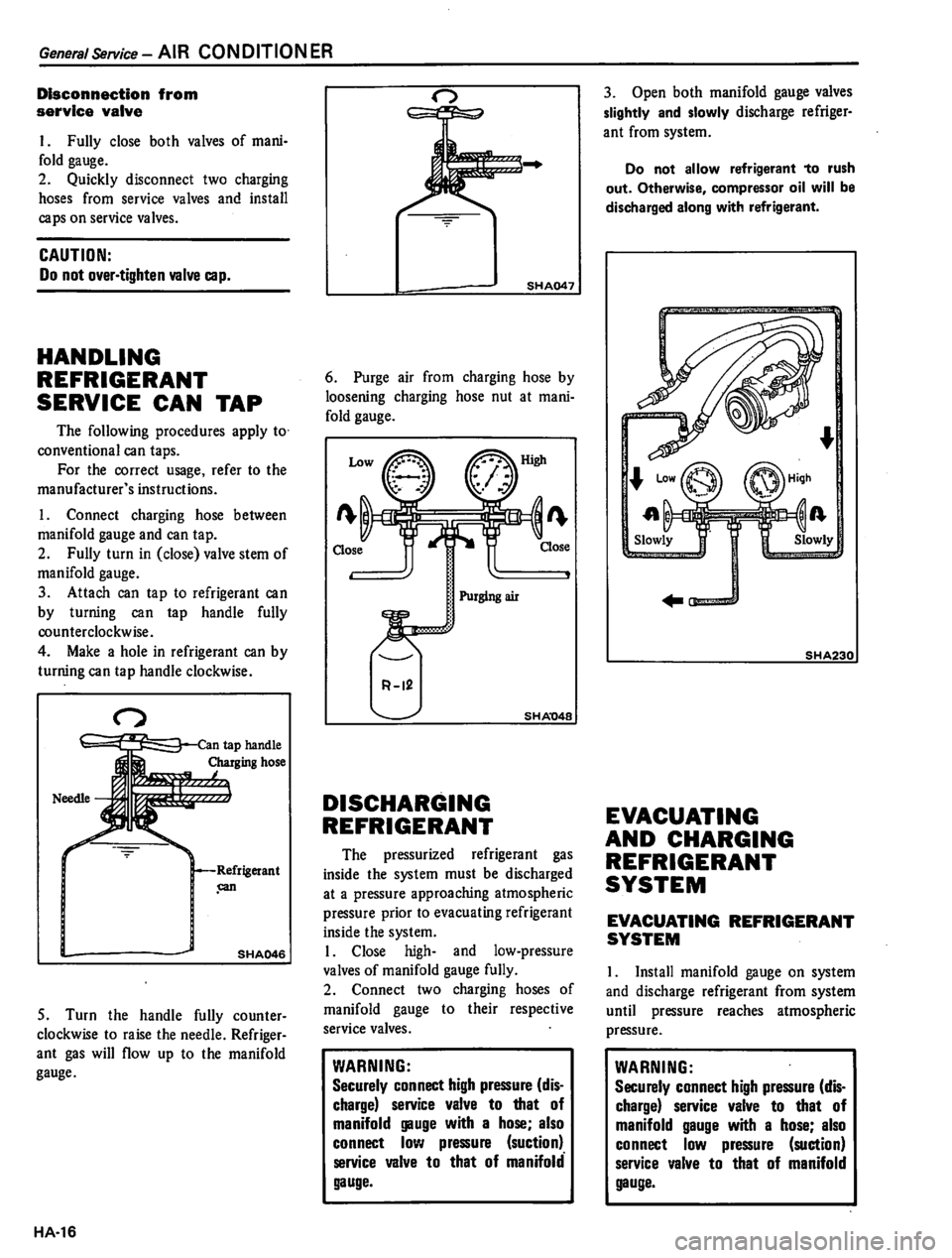 General Service – AIR CONDITIONER

Disconnection from service valve

1. Fully close both valves of manifold gauge.
2. Quickly disconnect two charging hoses from service valves and install caps on service valves.

CAUTION:
Do not over-tighten valve cap.

HANDLING REFRIGERANT SERVICE CAN TAP

The following procedures apply to conventional can taps.
For the correct usage, refer to the manufacturer's instructions.

1. Connect charging hose between manifold gauge and can tap.
2. Fully turn in (close) valve stem of manifold gauge.
3. Attach can tap to refrigerant can by turning can tap handle fully counterclockwise.
4. Make a hole in refrigerant can by turning can tap handle clockwise.

Can tap handle
Charging hose
Needle
Refrigerant can
SHA046

5. Turn the handle fully counterclockwise to raise the needle. Refrigerant gas will flow up to the manifold gauge.

SHA047

6. Purge air from charging hose by loosening charging hose nut at manifold gauge.

Low
High
Close
Close
Purging air
R-12
SHA048

DISCHARGING REFRIGERANT

The pressurized refrigerant gas inside the system must be discharged at a pressure approaching atmospheric pressure prior to evacuating refrigerant inside the system.
1. Close high- and low-pressure valves of manifold gauge fully.
2. Connect two charging hoses of manifold gauge to their respective service valves.

WARNING:
Securely connect high pressure (discharge) service valve to that of manifold gauge with a hose; also connect low pressure (suction) service valve to that of manifold gauge.

3. Open both manifold gauge valves slightly and slowly discharge refrigerant from system.

Do not allow refrigerant to rush out. Otherwise, compressor oil will be discharged along with refrigerant.

Low
High
Slowly
Slowly
SHA230

EVACUATING AND CHARGING REFRIGERANT SYSTEM

EVACUATING REFRIGERANT SYSTEM

1. Install manifold gauge on system and discharge refrigerant from system until pressure reaches atmospheric pressure.

WARNING:
Securely connect high pressure (discharge) service valve to that of manifold gauge with a hose; also connect low pressure (suction) service valve to that of manifold gauge.

HA-16

carmanualsonline.info